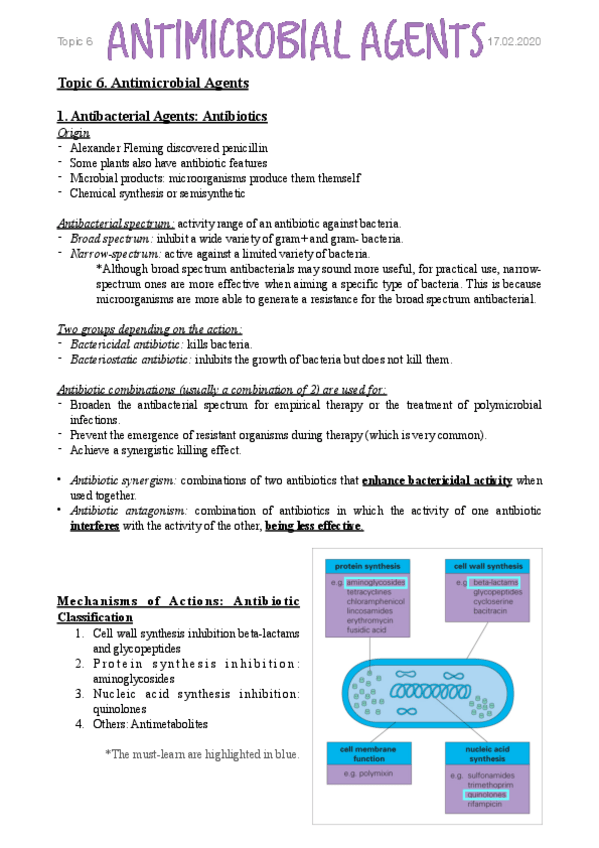 Topic 6 ANTIMICROBIAL AGENTS 17.02.2020

Topic 6. Antimicrobial Agents

1. Antibacterial Agents: Antibiotics

Origin
- Alexander Fleming discovered penicillin
- Some plants also have antibiotic features
- Microbial products: microorganisms produce them themself
- Chemical synthesis or semisynthetic

Antibacterial spectrum: activity range of an antibiotic against bacteria.
- Broad spectrum: inhibit a wide variety of gram+ and gram- bacteria.
- Narrow-spectrum: active against a limited variety of bacteria.
*Although broad spectrum antibacterials may sound more useful, for practical use, narrow-spectrum ones are more effective when aiming a specific type of bacteria. This is because microorganisms are more able to generate a resistance for the broad spectrum antibacterial.

Two groups depending on the action:
- Bactericidal antibiotic: kills bacteria.
- Bacteriostatic antibiotic: inhibits the growth of bacteria but does not kill them.

Antibiotic combinations (usually a combination of 2) are used for:
- Broaden the antibacterial spectrum for empirical therapy or the treatment of polymicrobial infections.
- Prevent the emergence of resistant organisms during therapy (which is very common).
- Achieve a synergistic killing effect.

• Antibiotic synergism: combinations of two antibiotics that enhance bactericidal activity when used together.
• Antibiotic antagonism: combination of antibiotics in which the activity of one antibiotic interferes with the activity of the other, being less effective.

Mechanisms of Actions: Antibiotic Classification
1. Cell wall synthesis inhibition beta-lactams and glycopeptides
2. Protein synthesis inhibition: aminoglycosides
3. Nucleic acid synthesis inhibition: quinolones
4. Others: Antimetabolites

*The must-learn are highlighted in blue.

protein synthesis
e.g. aminoglycosides
tetracyclines
chloramphenicol
lincosamides
erythromycin
fusidic acid

cell wall synthesis
e.g. beta-lactams
glycopeptides
cycloserine
bacitracin

cell membrane function
e.g. polymixin

nucleic acid synthesis
e.g. sulfonamides
trimethoprim
quinolones
rifampicin